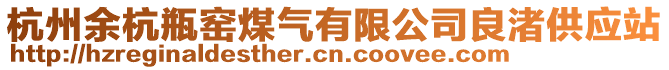 杭州余杭瓶窑煤气有限公司良渚供应站
http://hzreginaldesther.cn.coovee.com